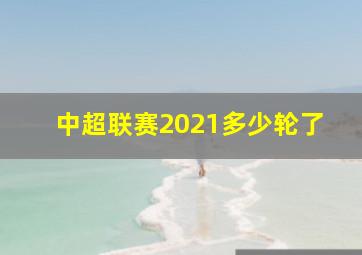 中超联赛2021多少轮了